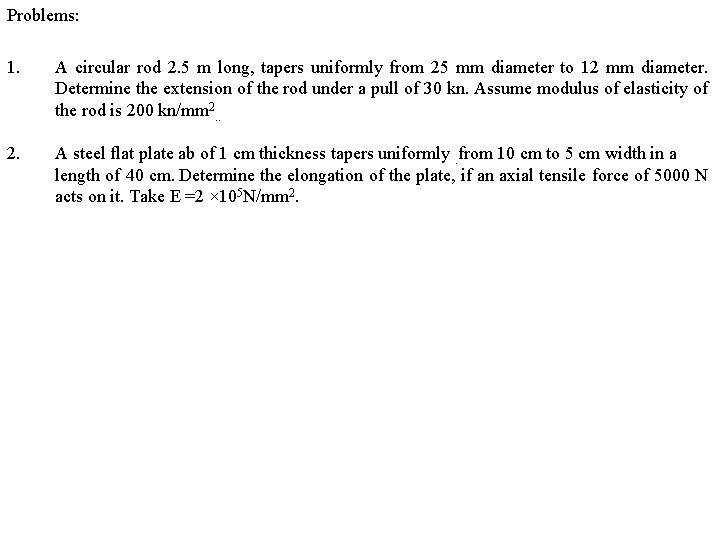 Problems:

1. A circular rod 2.5 m long, tapers uniformly from 25 mm diameter to 12 mm diameter. Determine the extension of the rod under a pull of 30 kn. Assume modulus of elasticity of the rod is 200 kn/mm$^2$

2. A steel flat plate ab of 1 cm thickness tapers uniformly from 10 cm to 5 cm width in a length of 40 cm. Determine the elongation of the plate, if an axial tensile force of 5000 N acts on it. Take E =2 $\times 10^5$N/mm$^2$.